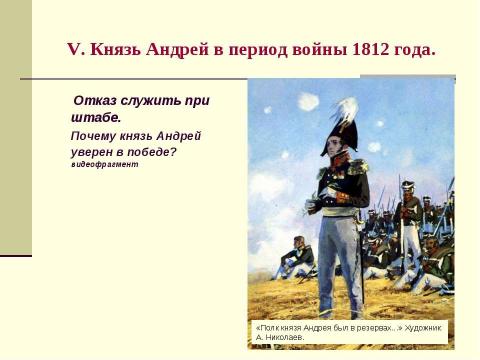 V. Князь Андрей в период войны 1812 года.

Отказ служить при штабе.

Почему князь Андрей уверен в победе?
видеофрагмент

«Полк князя Андрея был в резервах...» Художник А. Николаев.